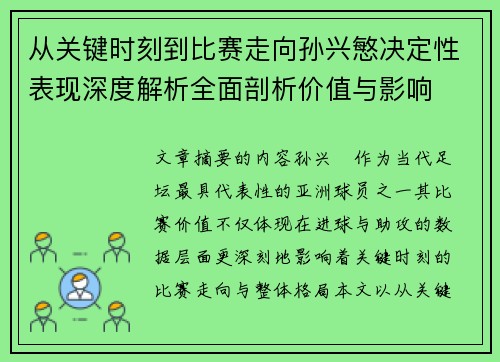 从关键时刻到比赛走向孙兴慜决定性表现深度解析全面剖析价值与影响

文章摘要的内容孙兴 作为当代足坛最具代表性的亚洲球员之一其比赛价值不仅体现在进球与助攻的数据层面更深刻地影响着关键时刻的比赛走向与整体格局本文以从关键